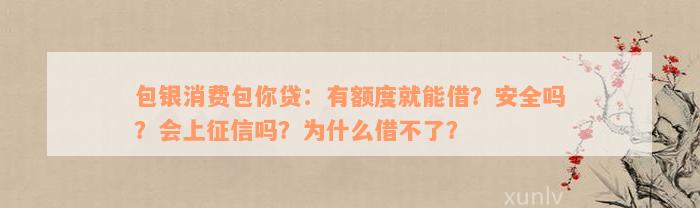 包银消费包你贷：有额度就能借？安全吗？会上征信吗？为什么借不了？

xunlv